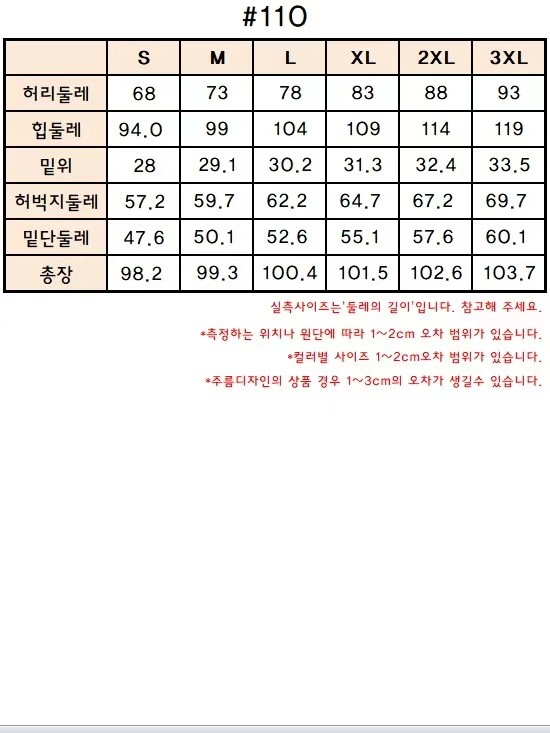 #110

|  | S | M | L | XL | 2XL | 3XL |
|---|---|---|---|---|---|---|
| 허리둘레 | 68 | 73 | 78 | 83 | 88 | 93 |
| 힙둘레 | 94.0 | 99 | 104 | 109 | 114 | 119 |
| 밑위 | 28 | 29.1 | 30.2 | 31.3 | 32.4 | 33.5 |
| 허벅지둘레 | 57.2 | 59.7 | 62.2 | 64.7 | 67.2 | 69.7 |
| 밑단둘레 | 47.6 | 50.1 | 52.6 | 55.1 | 57.6 | 60.1 |
| 총장 | 98.2 | 99.3 | 100.4 | 101.5 | 102.6 | 103.7 |

실측사이즈는'둘레의 길이'입니다. 참고해 주세요.

*측정하는 위치나 원단에 따라 1~2cm 오차 범위가 있습니다.

*컬러별 사이즈 1~2cm오차 범위가 있습니다.

*주름디자인의 상품 경우 1~3cm의 오차가 생길수 있습니다.